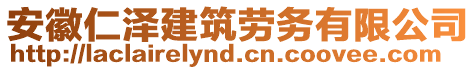 安徽仁泽建筑劳务有限公司
http://laclairelynd.cn.coovee.com